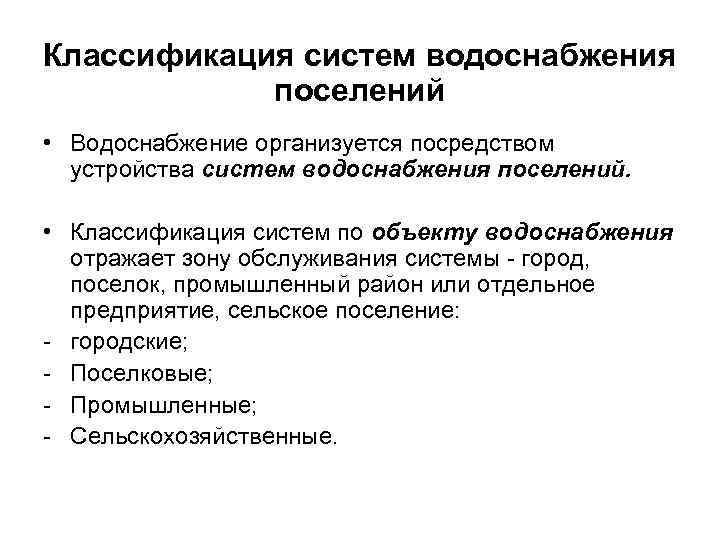 Классификация систем водоснабжения поселений

• Водоснабжение организуется посредством устройства систем водоснабжения поселений.

• Классификация систем по объекту водоснабжения отражает зону обслуживания системы - город, поселок, промышленный район или отдельное предприятие, сельское поселение:
- городские;
- Поселковые;
- Промышленные;
- Сельскохозяйственные.